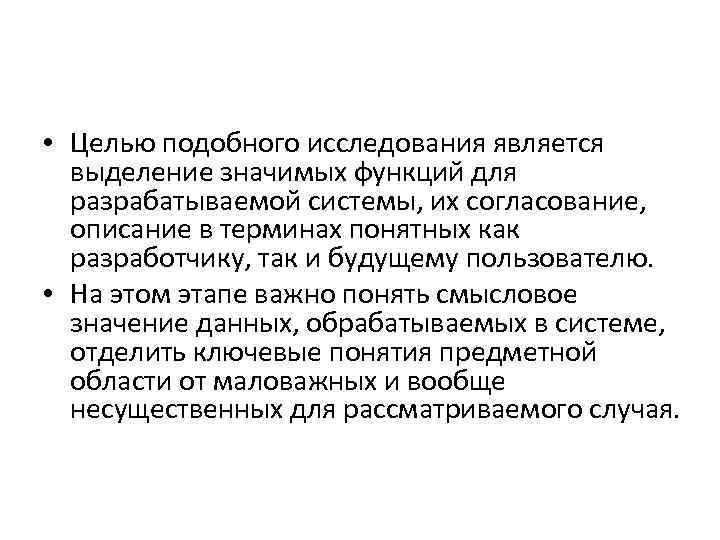 • Целью подобного исследования является выделение значимых функций для разрабатываемой системы, их согласование, описание в терминах понятных как разработчику, так и будущему пользователю.

• На этом этапе важно понять смысловое значение данных, обрабатываемых в системе, отделить ключевые понятия предметной области от маловажных и вообще несущественных для рассматриваемого случая.